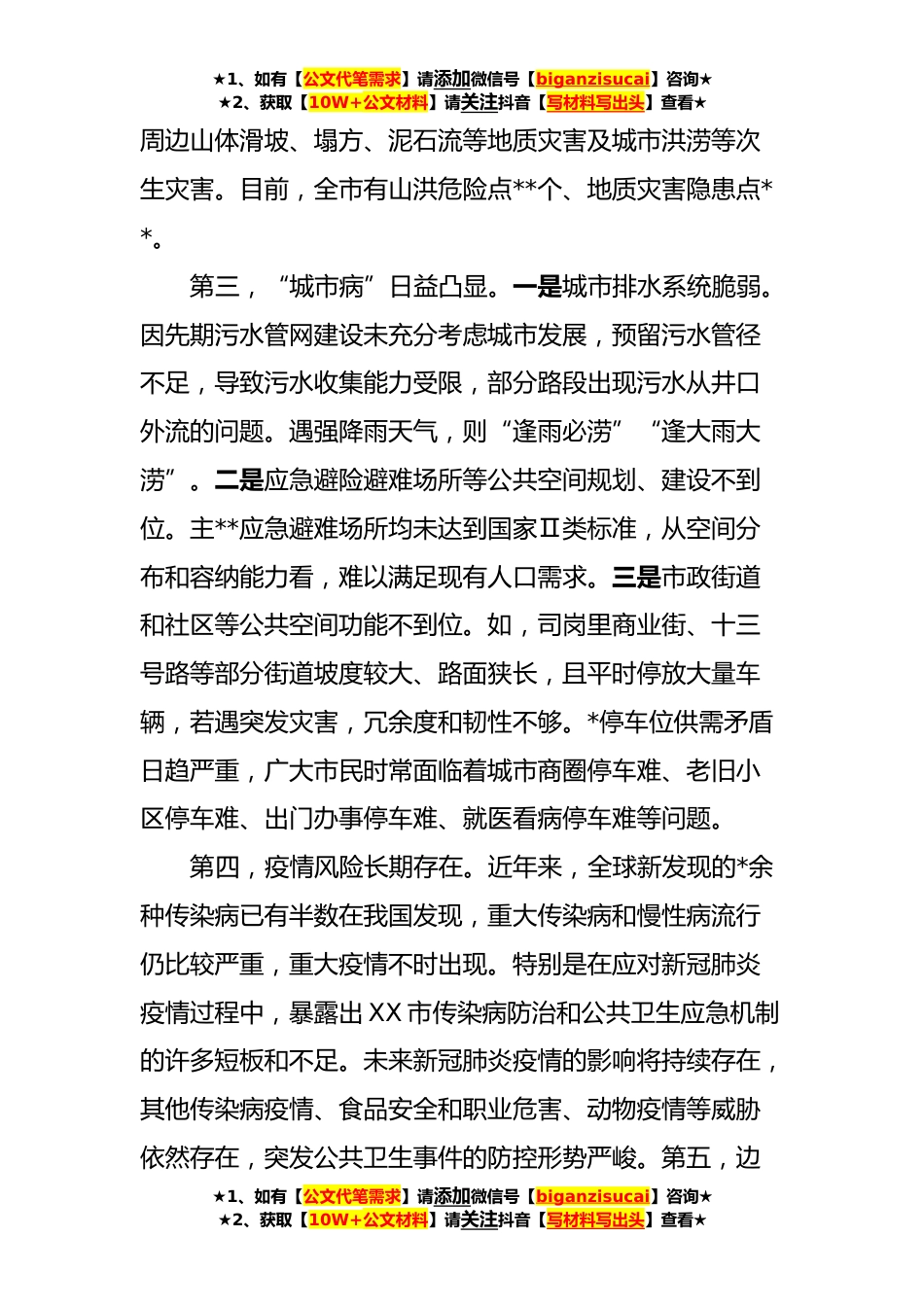 ★1、如有【公文代笔需求】请添加微信号【biganzisucai】咨询★
★2、获取【10W+公文材料】请关注抖音【写材料写出头】查看★

周边山体滑坡、塌方、泥石流等地质灾害及城市洪涝等次生灾害。目前，全市有山洪危险点**个、地质灾害隐患点**。

第三，“城市病”日益凸显。一是城市排水系统脆弱。因先期污水管网建设未充分考虑城市发展，预留污水管径不足，导致污水收集能力受限，部分路段出现污水从井口外流的问题。遇强降雨天气，则“逢雨必涝”“逢大雨大涝”。二是应急避险避难场所等公共空间规划、建设不到位。主**应急避难场所均未达到国家Ⅱ类标准，从空间分布和容纳能力看，难以满足现有人口需求。三是市政街道和社区等公共空间功能不到位。如，司岗里商业街、十三号路等部分街道坡度较大、路面狭长，且平时停放大量车辆，若遇突发灾害，冗余度和韧性不够。*停车位供需矛盾日趋严重，广大市民时常面临着城市商圈停车难、老旧小区停车难、出门办事停车难、就医看病停车难等问题。

第四，疫情风险长期存在。近年来，全球新发现的*余种传染病已有半数在我国发现，重大传染病和慢性病流行仍比较严重，重大疫情不时出现。特别是在应对新冠肺炎疫情过程中，暴露出XX市传染病防治和公共卫生应急机制的许多短板和不足。未来新冠肺炎疫情的影响将持续存在，其他传染病疫情、食品安全和职业危害、动物疫情等威胁依然存在，突发公共卫生事件的防控形势严峻。第五，边

★1、如有【公文代笔需求】请添加微信号【biganzisucai】咨询★
★2、获取【10W+公文材料】请关注抖音【写材料写出头】查看★